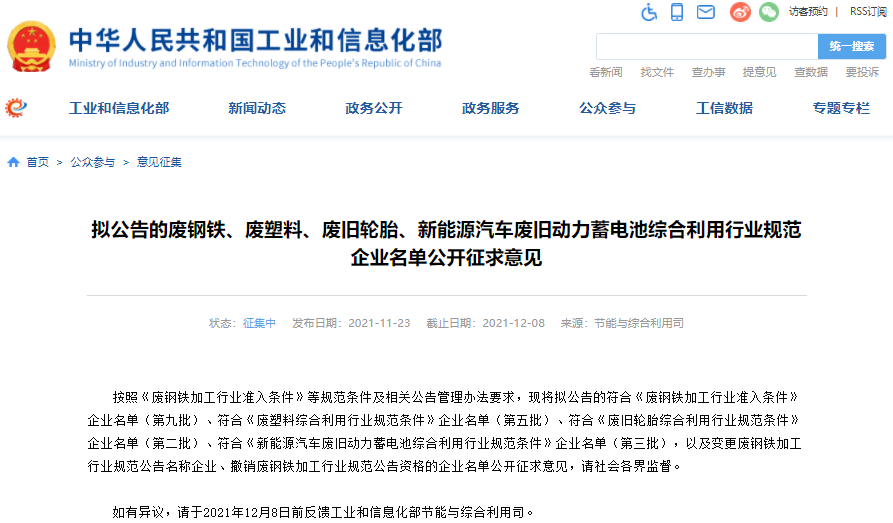 中华人民共和国工业和信息化部
Ministry of Industry and Information Technology of the People's Republic of China

访客预约 | RSS订阅

统一搜索

看新闻 找文件 查办事 提意见 查数据 要投诉

工业和信息化部 新闻动态 政务公开 政务服务 公众参与 工信数据 专题专栏

首页 > 公众参与 > 意见征集

拟公告的废钢铁、废塑料、废旧轮胎、新能源汽车废旧动力蓄电池综合利用行业规范企业名单公开征求意见

状态：征集中 发布日期：2021-11-23 截止日期：2021-12-08 来源：节能与综合利用司

按照《废钢铁加工行业准入条件》等规范条件及相关公告管理办法要求，现将拟公告的符合《废钢铁加工行业准入条件》企业名单（第九批）、符合《废塑料综合利用行业规范条件》企业名单（第五批）、符合《废旧轮胎综合利用行业规范条件》企业名单（第二批）、符合《新能源汽车废旧动力蓄电池综合利用行业规范条件》企业名单（第三批），以及变更废钢铁加工行业规范公告名称企业、撤销废钢铁加工行业规范公告资格的企业名单公开征求意见，请社会各界监督。

如有异议，请于2021年12月8日前反馈工业和信息化部节能与综合利用司。